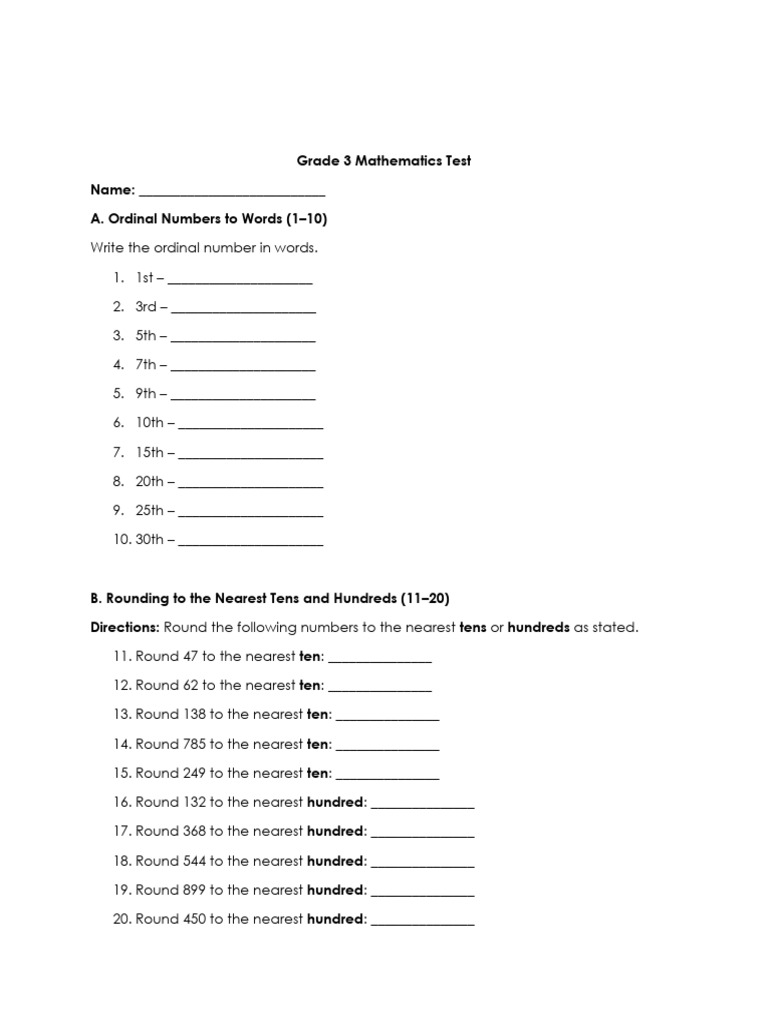 Grade 3 Mathematics Test

Name: ____

A. Ordinal Numbers to Words (1–10)

Write the ordinal number in words.

1. 1st – ____
2. 3rd – ____
3. 5th – ____
4. 7th – ____
5. 9th – ____
6. 10th – ____
7. 15th – ____
8. 20th – ____
9. 25th – ____
10. 30th – ____

B. Rounding to the Nearest Tens and Hundreds (11–20)

Directions: Round the following numbers to the nearest tens or hundreds as stated.

11. Round 47 to the nearest ten: ____
12. Round 62 to the nearest ten: ____
13. Round 138 to the nearest ten: ____
14. Round 785 to the nearest ten: ____
15. Round 249 to the nearest ten: ____
16. Round 132 to the nearest hundred: ____
17. Round 368 to the nearest hundred: ____
18. Round 544 to the nearest hundred: ____
19. Round 899 to the nearest hundred: ____
20. Round 450 to the nearest hundred: ____